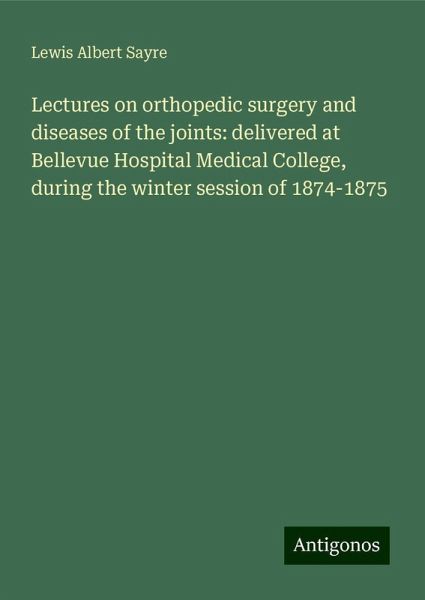 Lewis Albert Sayre

Lectures on orthopedic surgery and diseases of the joints: delivered at Bellevue Hospital Medical College, during the winter session of 1874-1875

Antigonos